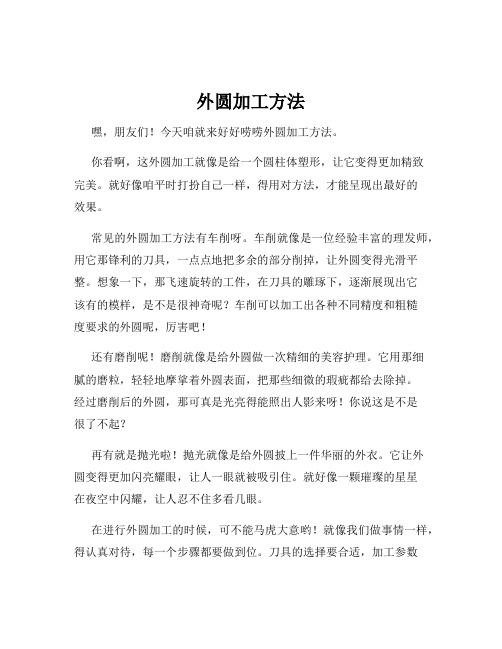 外圆加工方法

嘿，朋友们！今天咱就来好好唠唠外圆加工方法。

你看啊，这外圆加工就像是给一个圆柱体塑形，让它变得更加精致完美。就好像咱平时打扮自己一样，得用对方法，才能呈现出最好的效果。

常见的外圆加工方法有车削呀。车削就像是一位经验丰富的理发师，用它那锋利的刀具，一点点地把多余的部分削掉，让外圆变得光滑平整。想象一下，那飞速旋转的工件，在刀具的雕琢下，逐渐展现出它该有的模样，是不是很神奇呢？车削可以加工出各种不同精度和粗糙度要求的外圆呢，厉害吧！

还有磨削呢！磨削就像是给外圆做一次精细的美容护理。它用那细腻的磨粒，轻轻地摩挲着外圆表面，把那些细微的瑕疵都给去除掉。经过磨削后的外圆，那可真是光亮得能照出人影来呀！你说这是不是很了不起？

再有就是抛光啦！抛光就像是给外圆披上一件华丽的外衣。它让外圆变得更加闪亮耀眼，让人一眼就被吸引住。就好像一颗璀璨的星星在夜空中闪耀，让人忍不住多看几眼。

在进行外圆加工的时候，可不能马虎大意哟！就像我们做事情一样，得认真对待，每一个步骤都要做到位。刀具的选择要合适，加工参数